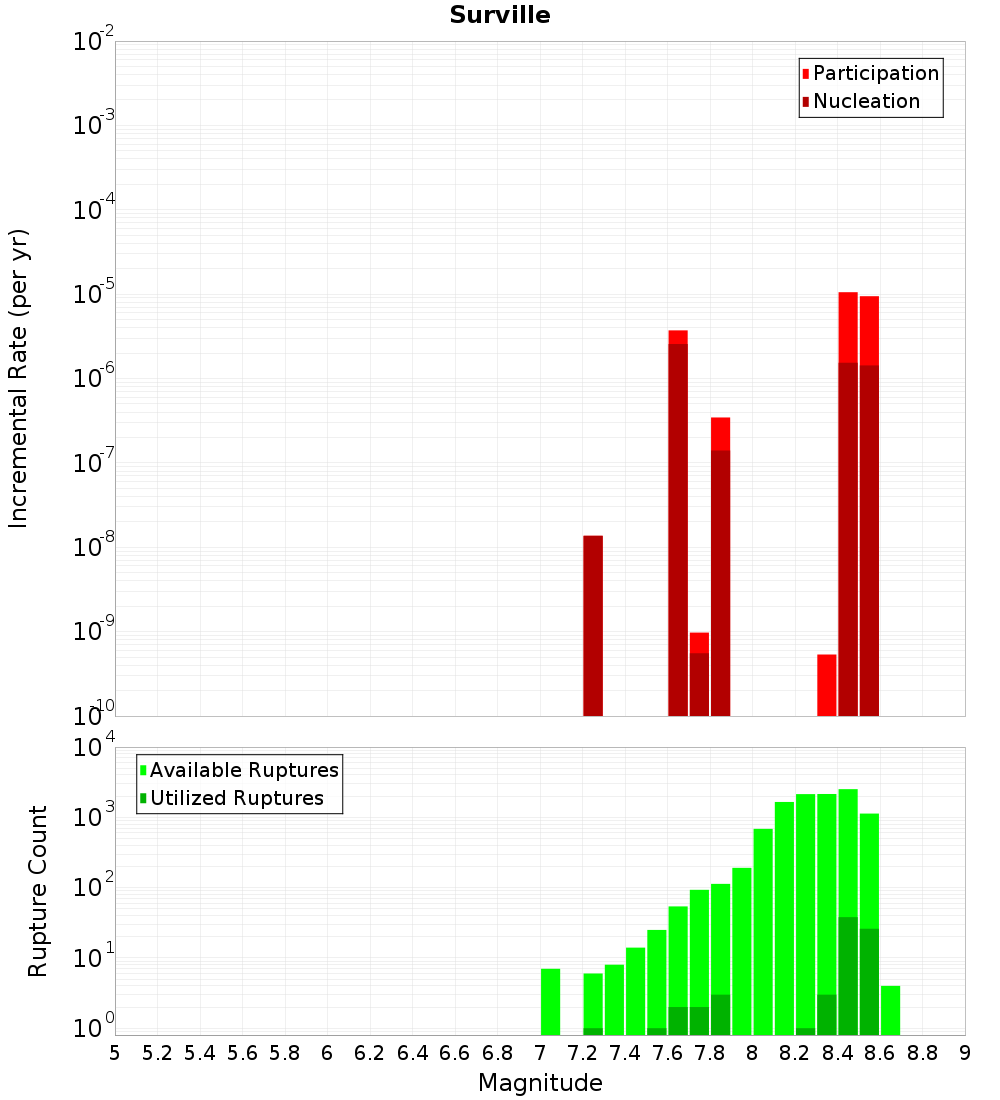 Surville

Participation
Nucleation

Incremental Rate (per yr)

$10^{-2}$
$10^{-3}$
$10^{-4}$
$10^{-5}$
$10^{-6}$
$10^{-7}$
$10^{-8}$
$10^{-9}$
$10^{-10}$

Available Ruptures
Utilized Ruptures

Rupture Count

$10^{4}$
$10^{3}$
$10^{2}$
$10^{1}$
$10^{0}$

5 5.2 5.4 5.6 5.8 6 6.2 6.4 6.6 6.8 7 7.2 7.4 7.6 7.8 8 8.2 8.4 8.6 8.8 9

Magnitude